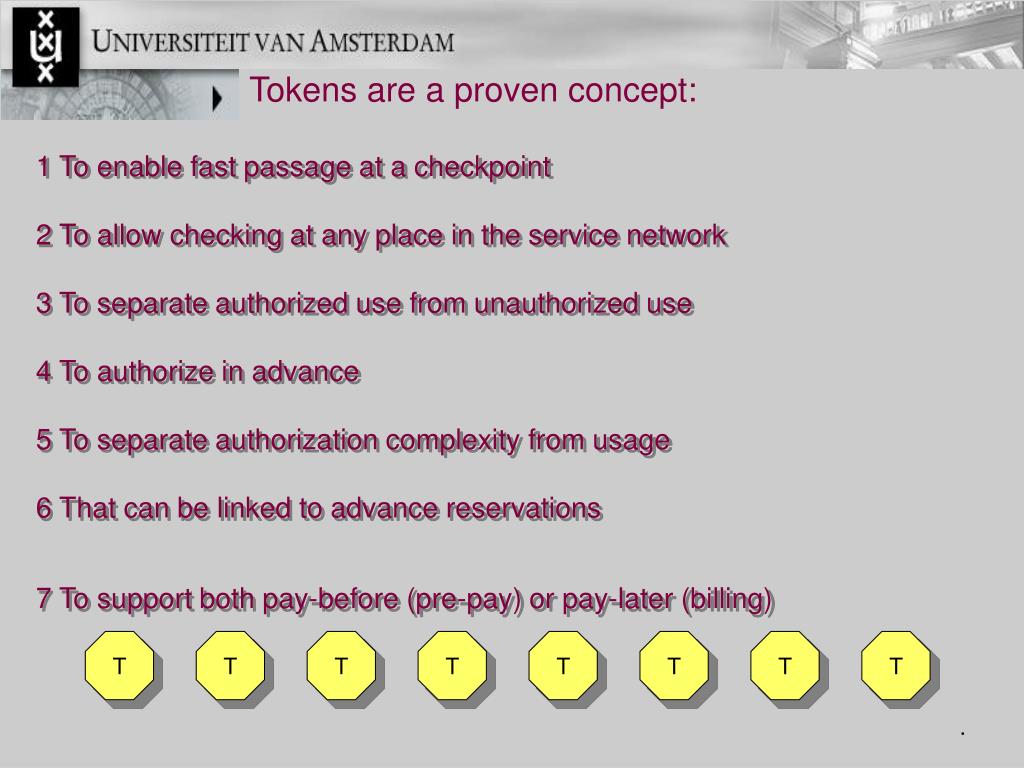 UNIVERSITEIT VAN AMSTERDAM

Tokens are a proven concept:

1 To enable fast passage at a checkpoint

2 To allow checking at any place in the service network

3 To separate authorized use from unauthorized use

4 To authorize in advance

5 To separate authorization complexity from usage

6 That can be linked to advance reservations

7 To support both pay-before (pre-pay) or pay-later (billing)

T T T T T T T T

.